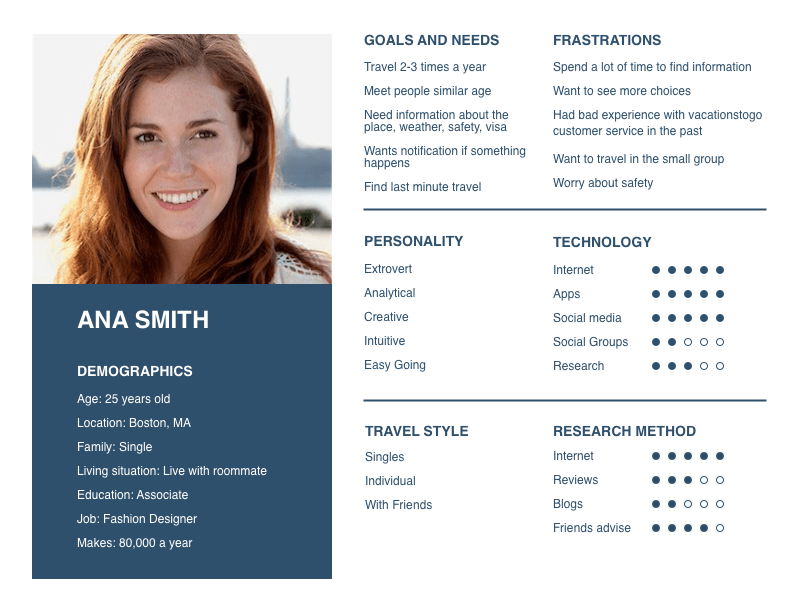 ANA SMITH

DEMOGRAPHICS

Age: 25 years old

Location: Boston, MA

Family: Single

Living situation: Live with roommate

Education: Associate

Job: Fashion Designer

Makes: 80,000 a year

GOALS AND NEEDS

Travel 2-3 times a year

Meet people similar age

Need information about the place, weather, safety, visa

Wants notification if something happens

Find last minute travel

FRASTRATIONS

Spend a lot of time to find information

Want to see more choices

Had bad experience with vacationstogo customer service in the past

Want to travel in the small group

Worry about safety

PERSONALITY

Extrovert

Analytical

Creative

Intuitive

Easy Going

TECHNOLOGY

Internet ●●●●●

Apps ●●●●●

Social media ●●●●●

Social Groups ●●○○○

Research ●●●○○

TRAVEL STYLE

Singles

Individual

With Friends

RESEARCH METHOD

Internet ●●●●●

Reviews ●●●○○

Blogs ●●○○○

Friends advise ●●●●○